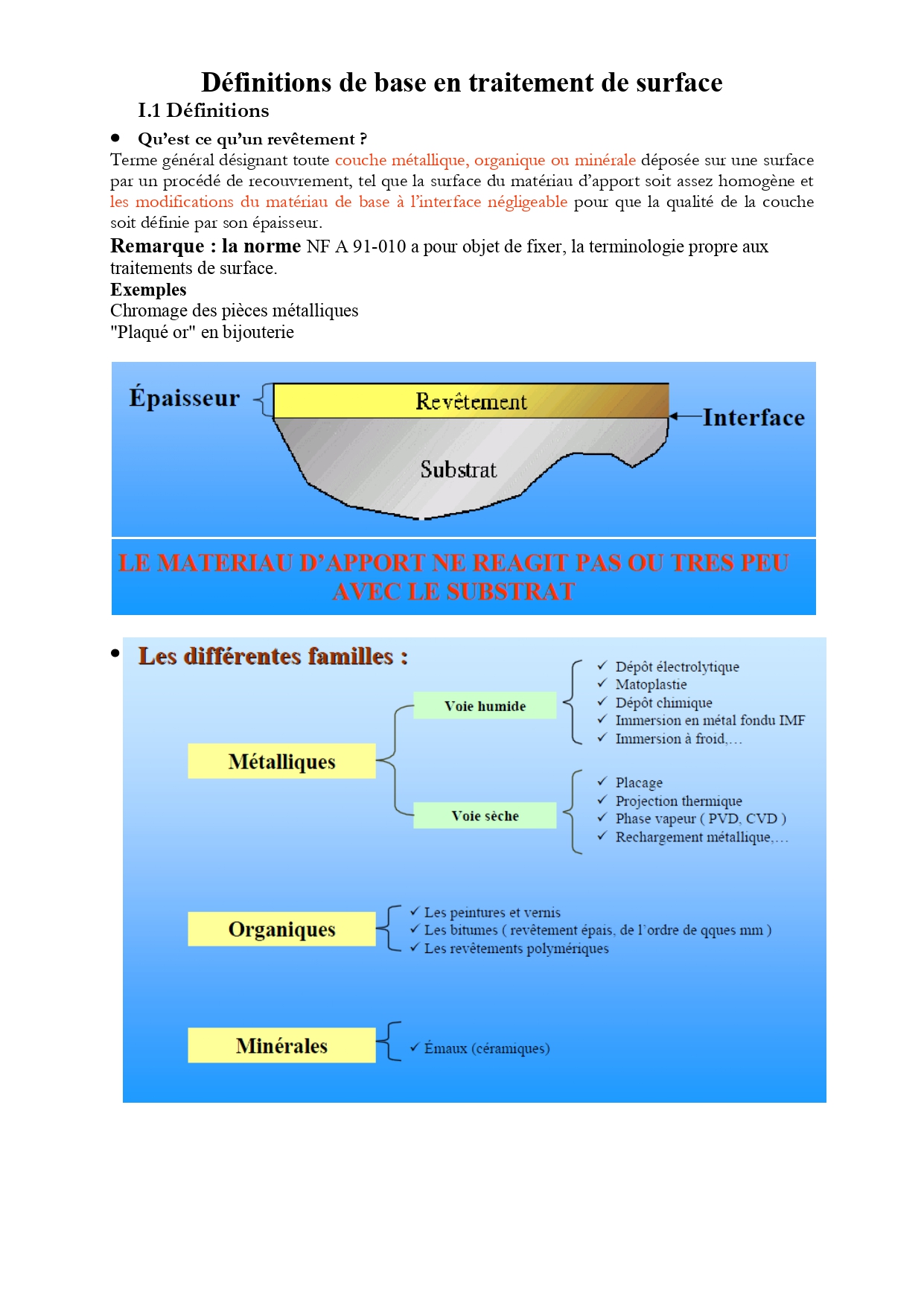 Définitions de base en traitement de surface

I.1 Définitions

• Qu'est ce qu'un revêtement ?

Terme général désignant toute couche métallique, organique ou minérale déposée sur une surface par un procédé de recouvrement, tel que la surface du matériau d'apport soit assez homogène et les modifications du matériau de base à l'interface négligeable pour que la qualité de la couche soit définie par son épaisseur.

Remarque : la norme NF A 91-010 a pour objet de fixer, la terminologie propre aux traitements de surface.

Exemples

Chromage des pièces métalliques

"Plaqué or" en bijouterie

Épaisseur

Revêtement

Interface

Substrat

LE MATERIAU D'APPORT NE REAGIT PAS OU TRES PEU AVEC LE SUBSTRAT

• Les différentes familles :

Métalliques

Voie humide

✓ Dépôt électrolytique
✓ Matoplastie
✓ Dépôt chimique
✓ Immersion en métal fondu IMF
✓ Immersion à froid,…

Voie sèche

✓ Placage
✓ Projection thermique
✓ Phase vapeur ( PVD, CVD )
✓ Rechargement métallique,…

Organiques

✓ Les peintures et vernis
✓ Les bitumes ( revêtement épais, de l'ordre de qques mm )
✓ Les revêtements polymériques

Minérales

✓ Émaux (céramiques)